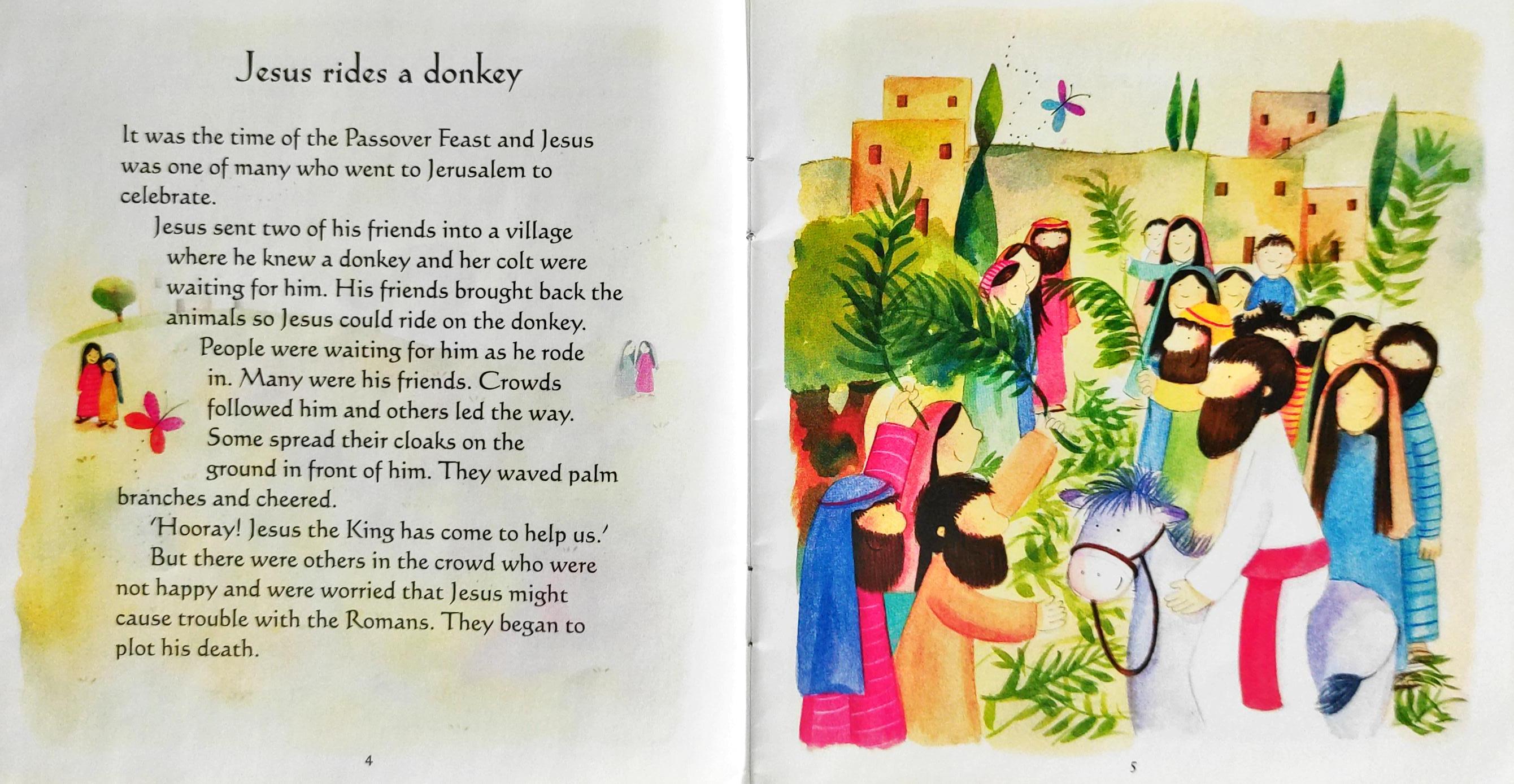 Jesus rides a donkey

It was the time of the Passover Feast and Jesus was one of many who went to Jerusalem to celebrate.

Jesus sent two of his friends into a village where he knew a donkey and her colt were waiting for him. His friends brought back the animals so Jesus could ride on the donkey.

People were waiting for him as he rode in. Many were his friends. Crowds followed him and others led the way. Some spread their cloaks on the ground in front of him. They waved palm branches and cheered.

'Hooray! Jesus the King has come to help us.'

But there were others in the crowd who were not happy and were worried that Jesus might cause trouble with the Romans. They began to plot his death.

4

5